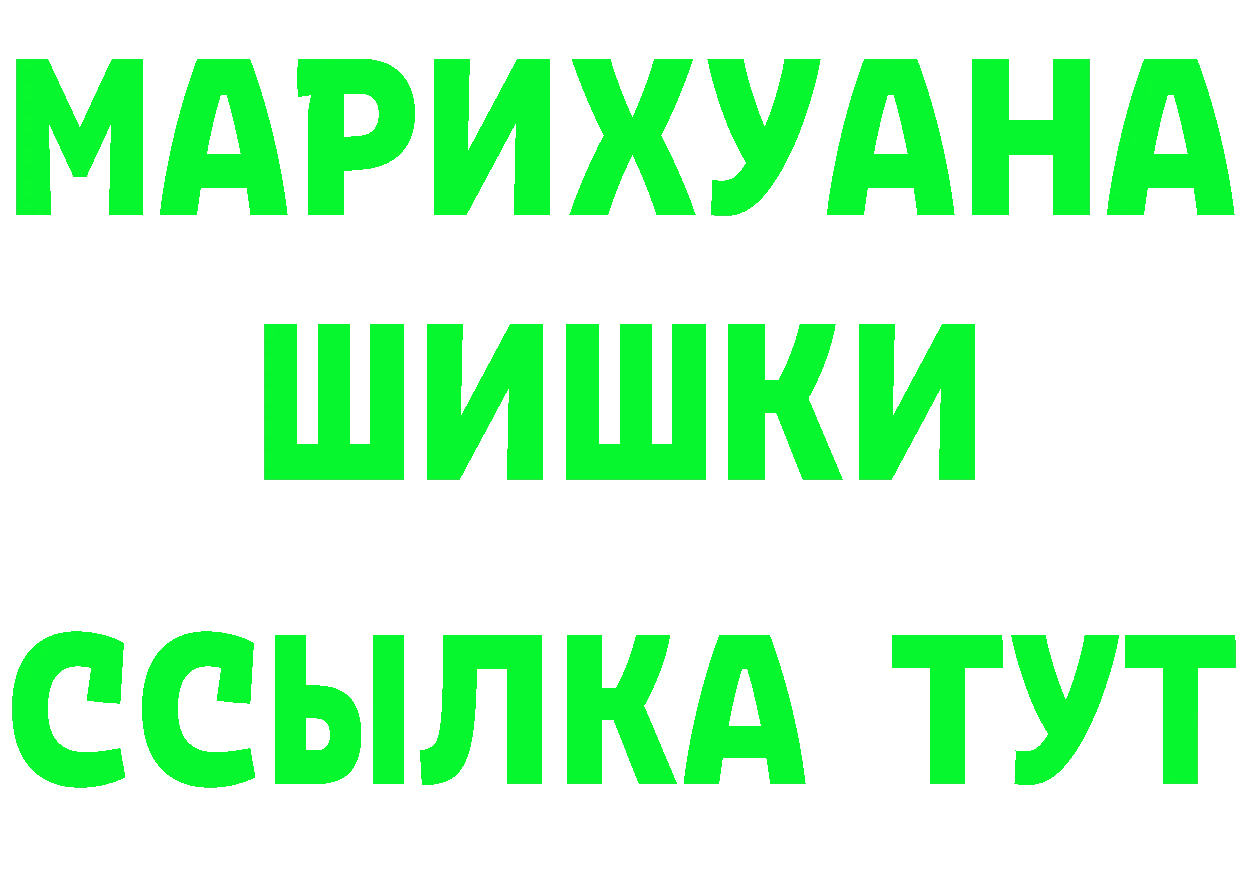 МАРИХУАНА
ШИШКИ
ССЫЛКА ТУТ